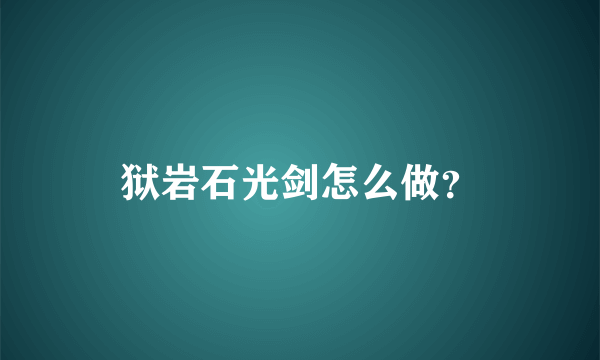 狱岩石光剑怎么做?